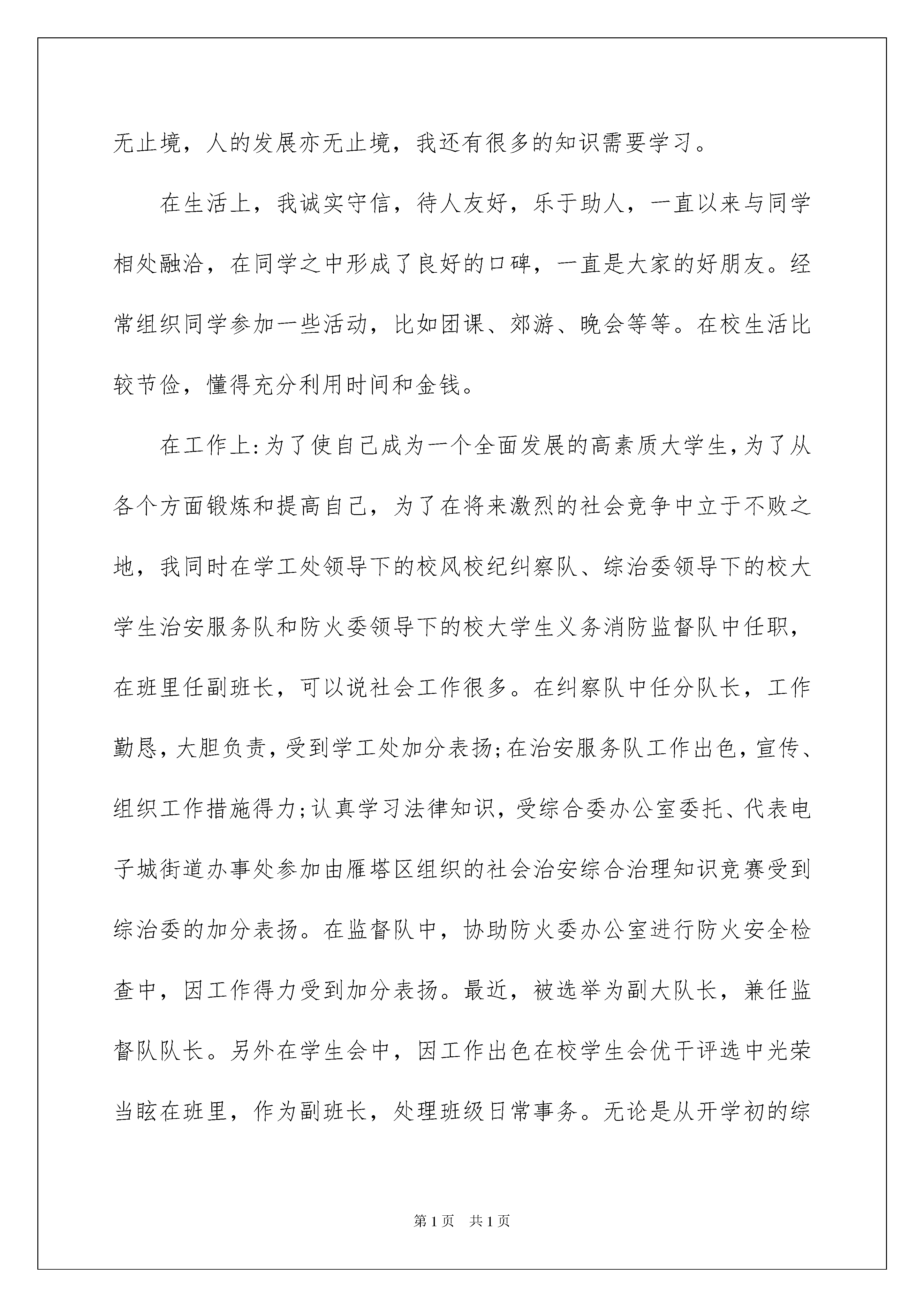 无止境，人的发展亦无止境，我还有很多的知识需要学习。

在生活上，我诚实守信，待人友好，乐于助人，一直以来与同学相处融洽，在同学之中形成了良好的口碑，一直是大家的好朋友。经常组织同学参加一些活动，比如团课、郊游、晚会等等。在校生活比较节俭，懂得充分利用时间和金钱。

在工作上:为了使自己成为一个全面发展的高素质大学生,为了从各个方面锻炼和提高自己，为了在将来激烈的社会竞争中立于不败之地，我同时在学工处领导下的校风校纪纠察队、综治委领导下的校大学生治安服务队和防火委领导下的校大学生义务消防监督队中任职，在班里任副班长，可以说社会工作很多。在纠察队中任分队长，工作勤恳，大胆负责，受到学工处加分表扬;在治安服务队工作出色，宣传、组织工作措施得力;认真学习法律知识，受综合委办公室委托、代表电子城街道办事处参加由雁塔区组织的社会治安综合治理知识竞赛受到综治委的加分表扬。在监督队中，协助防火委办公室进行防火安全检查中，因工作得力受到加分表扬。最近，被选举为副大队长，兼任监督队队长。另外在学生会中，因工作出色在校学生会优干评选中光荣当眩在班里，作为副班长，处理班级日常事务。无论是从开学初的综

第1页　共1页